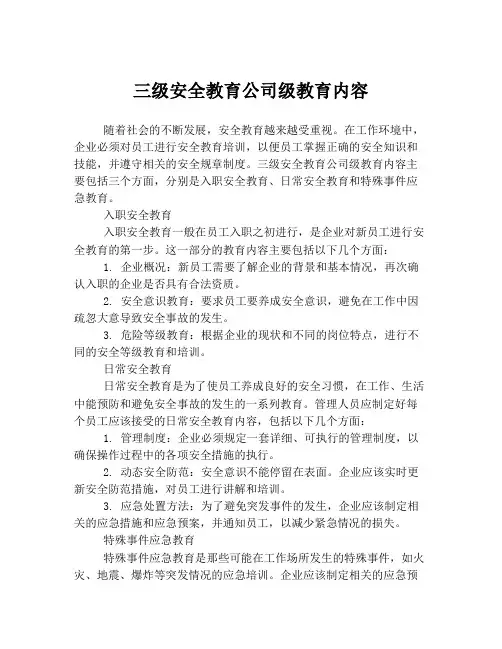 三级安全教育公司级教育内容

随着社会的不断发展，安全教育越来越受重视。在工作环境中，企业必须对员工进行安全教育培训，以便员工掌握正确的安全知识和技能，并遵守相关的安全规章制度。三级安全教育公司级教育内容主要包括三个方面，分别是入职安全教育、日常安全教育和特殊事件应急教育。

入职安全教育

入职安全教育一般在员工入职之初进行，是企业对新员工进行安全教育的第一步。这一部分的教育内容主要包括以下几个方面：

1. 企业概况：新员工需要了解企业的背景和基本情况，再次确认入职的企业是否具有合法资质。

2. 安全意识教育：要求员工要养成安全意识，避免在工作中因疏忽大意导致安全事故的发生。

3. 危险等级教育：根据企业的现状和不同的岗位特点，进行不同的安全等级教育和培训。

日常安全教育

日常安全教育是为了使员工养成良好的安全习惯，在工作、生活中能预防和避免安全事故的发生的一系列教育。管理人员应制定好每个员工应该接受的日常安全教育内容，包括以下几个方面：

1. 管理制度：企业必须规定一套详细、可执行的管理制度，以确保操作过程中的各项安全措施的执行。

2. 动态安全防范：安全意识不能停留在表面。企业应该实时更新安全防范措施，对员工进行讲解和培训。

3. 应急处置方法：为了避免突发事件的发生，企业应该制定相关的应急措施和应急预案，并通知员工，以减少紧急情况的损失。

特殊事件应急教育

特殊事件应急教育是那些可能在工作场所发生的特殊事件，如火灾、地震、爆炸等突发情况的应急培训。企业应该制定相关的应急预